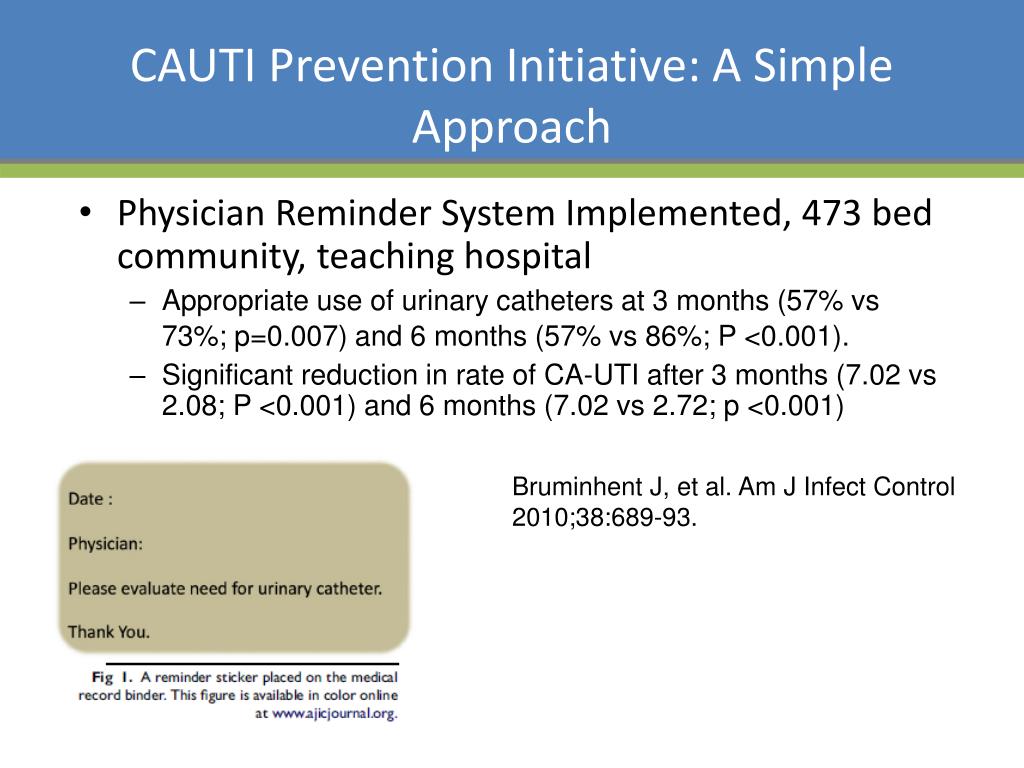 CAUTI Prevention Initiative: A Simple Approach

• Physician Reminder System Implemented, 473 bed community, teaching hospital
– Appropriate use of urinary catheters at 3 months (57% vs 73%; p=0.007) and 6 months (57% vs 86%; P <0.001).
– Significant reduction in rate of CA-UTI after 3 months (7.02 vs 2.08; P <0.001) and 6 months (7.02 vs 2.72; p <0.001)

Date :

Physician:

Please evaluate need for urinary catheter.

Thank You.

Fig 1. A reminder sticker placed on the medical record binder. This figure is available in color online at www.ajicjournal.org.

Bruminhent J, et al. Am J Infect Control 2010;38:689-93.